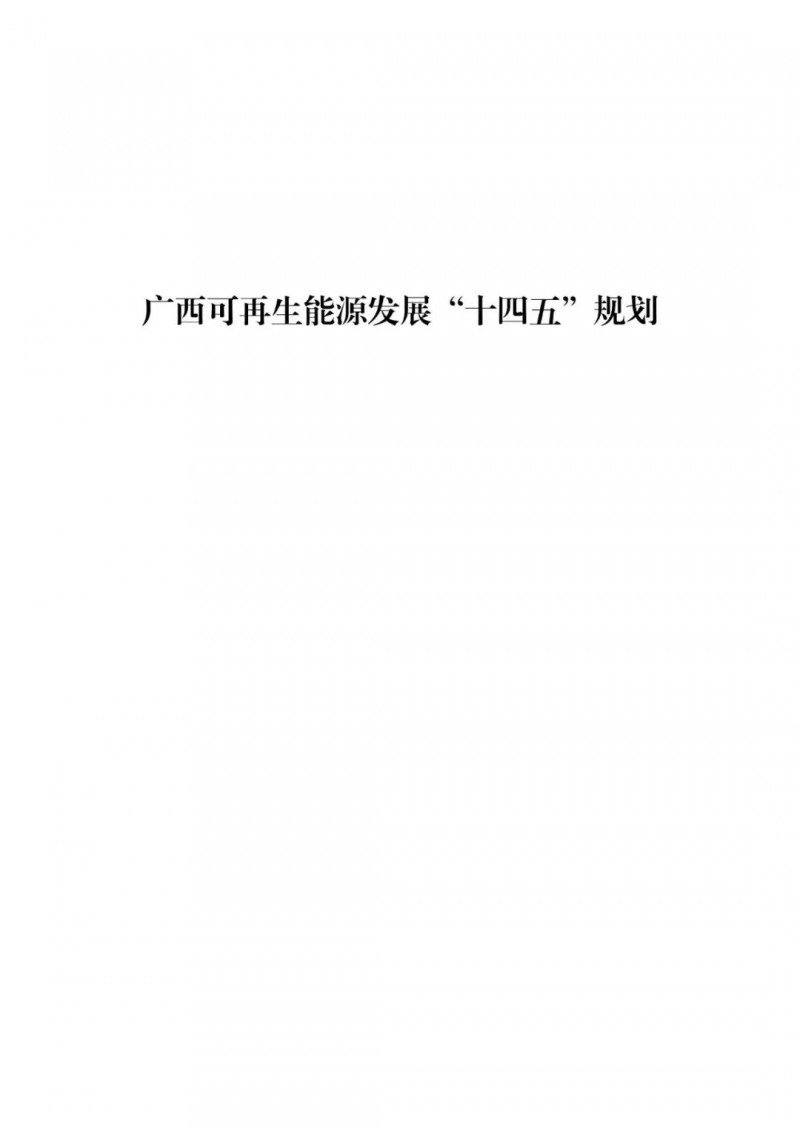 广西可再生能源发展“十四五”规划